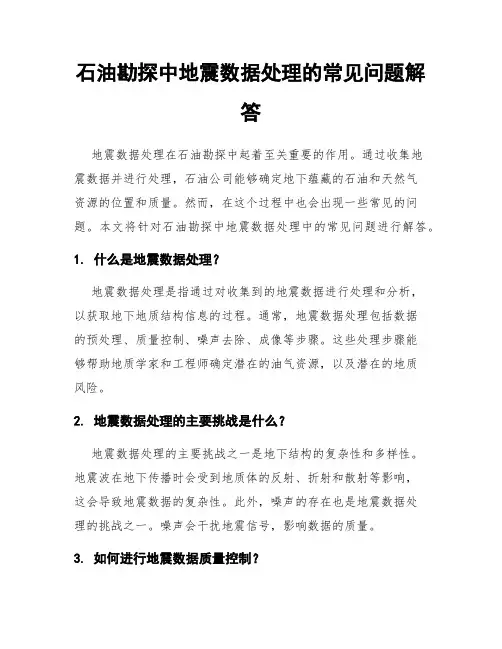 石油勘探中地震数据处理的常见问题解答

地震数据处理在石油勘探中起着至关重要的作用。通过收集地震数据并进行处理，石油公司能够确定地下蕴藏的石油和天然气资源的位置和质量。然而，在这个过程中也会出现一些常见的问题。本文将针对石油勘探中地震数据处理中的常见问题进行解答。

1. 什么是地震数据处理？

地震数据处理是指通过对收集到的地震数据进行处理和分析，以获取地下地质结构信息的过程。通常，地震数据处理包括数据的预处理、质量控制、噪声去除、成像等步骤。这些处理步骤能够帮助地质学家和工程师确定潜在的油气资源，以及潜在的地质风险。

2. 地震数据处理的主要挑战是什么？

地震数据处理的主要挑战之一是地下结构的复杂性和多样性。地震波在地下传播时会受到地质体的反射、折射和散射等影响，这会导致地震数据的复杂性。此外，噪声的存在也是地震数据处理的挑战之一。噪声会干扰地震信号，影响数据的质量。

3. 如何进行地震数据质量控制？